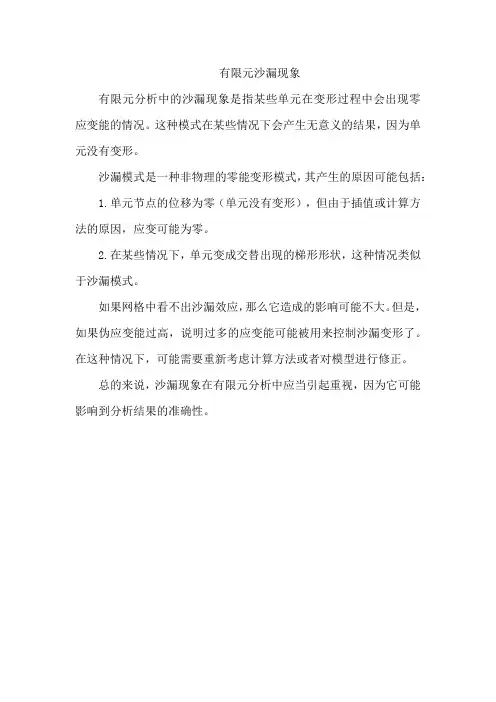 有限元沙漏现象

有限元分析中的沙漏现象是指某些单元在变形过程中会出现零应变能的情况。这种模式在某些情况下会产生无意义的结果，因为单元没有变形。

沙漏模式是一种非物理的零能变形模式，其产生的原因可能包括：

1. 单元节点的位移为零（单元没有变形），但由于插值或计算方法的原因，应变可能为零。

2. 在某些情况下，单元变成交替出现的梯形形状，这种情况类似于沙漏模式。

如果网格中看不出沙漏效应，那么它造成的影响可能不大。但是，如果伪应变能过高，说明过多的应变能可能被用来控制沙漏变形了。在这种情况下，可能需要重新考虑计算方法或者对模型进行修正。

总的来说，沙漏现象在有限元分析中应当引起重视，因为它可能影响到分析结果的准确性。